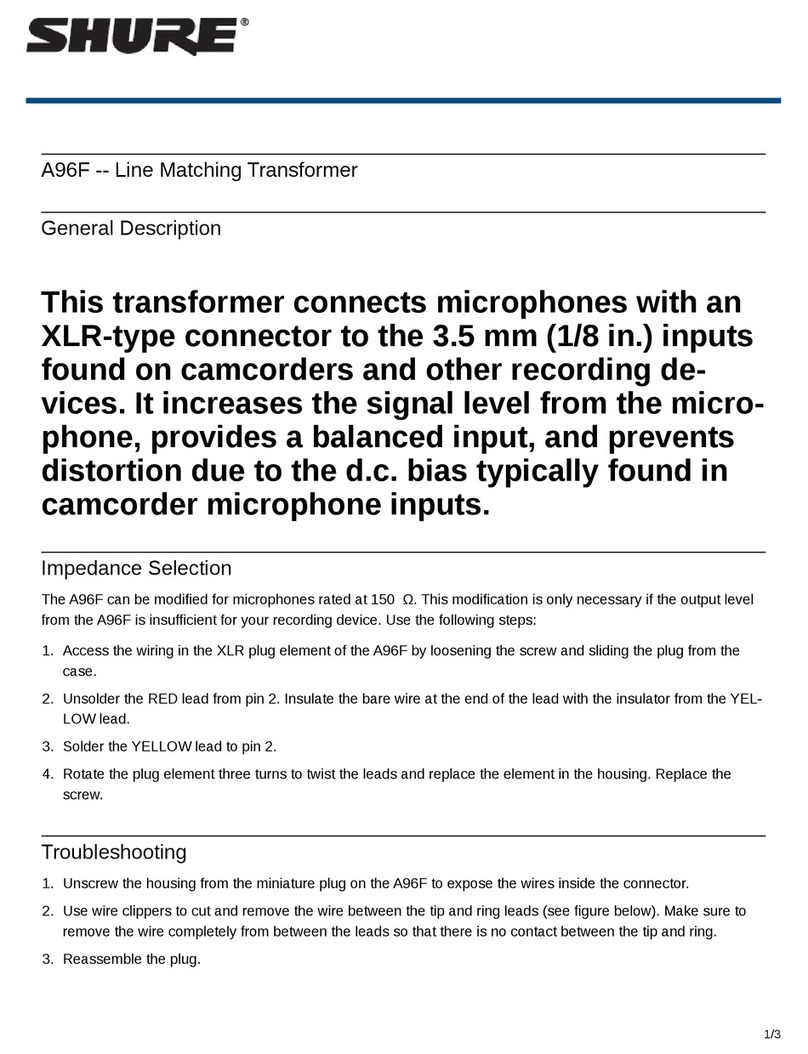 SHURE®

A96F -- Line Matching Transformer

General Description

This transformer connects microphones with an XLR-type connector to the 3.5 mm (1/8 in.) inputs found on camcorders and other recording devices. It increases the signal level from the microphone, provides a balanced input, and prevents distortion due to the d.c. bias typically found in camcorder microphone inputs.

Impedance Selection

The A96F can be modified for microphones rated at 150 Ω. This modification is only necessary if the output level from the A96F is insufficient for your recording device. Use the following steps:

1. Access the wiring in the XLR plug element of the A96F by loosening the screw and sliding the plug from the case.
2. Unsolder the RED lead from pin 2. Insulate the bare wire at the end of the lead with the insulator from the YELLOW lead.
3. Solder the YELLOW lead to pin 2.
4. Rotate the plug element three turns to twist the leads and replace the element in the housing. Replace the screw.

Troubleshooting

1. Unscrew the housing from the miniature plug on the A96F to expose the wires inside the connector.
2. Use wire clippers to cut and remove the wire between the tip and ring leads (see figure below). Make sure to remove the wire completely from between the leads so that there is no contact between the tip and ring.
3. Reassemble the plug.

1/3